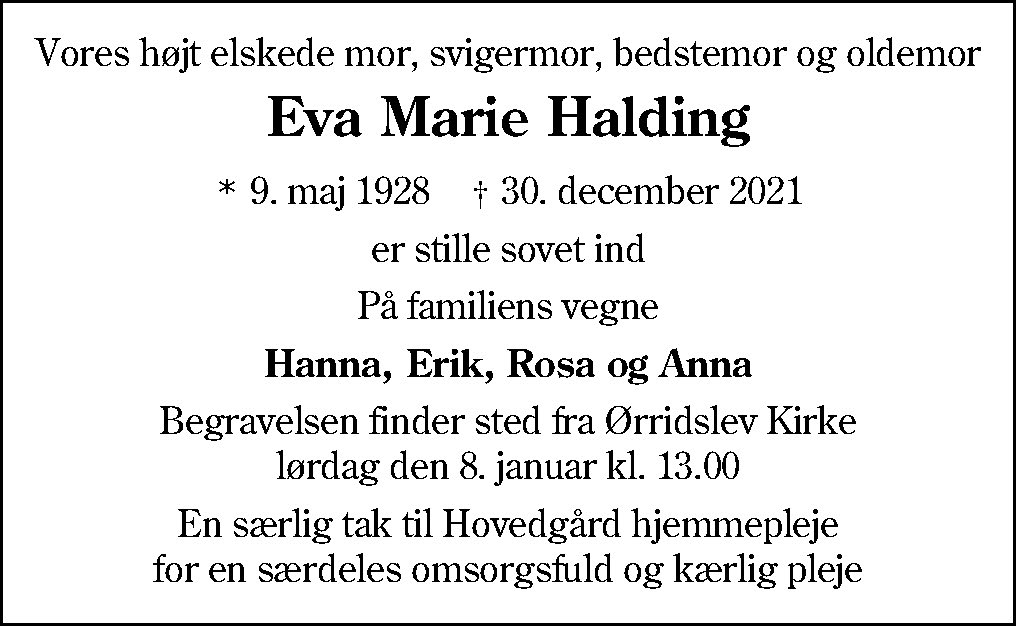 Vores højt elskede mor, svigermor, bedstemor og oldemor

Eva Marie Halding

* 9. maj 1928 † 30. december 2021

er stille sovet ind

På familiens vegne

Hanna, Erik, Rosa og Anna

Begravelsen finder sted fra Ørridslev Kirke lørdag den 8. januar kl. 13.00

En særlig tak til Hovedgård hjemmepleje for en særdeles omsorgsfuld og kærlig pleje